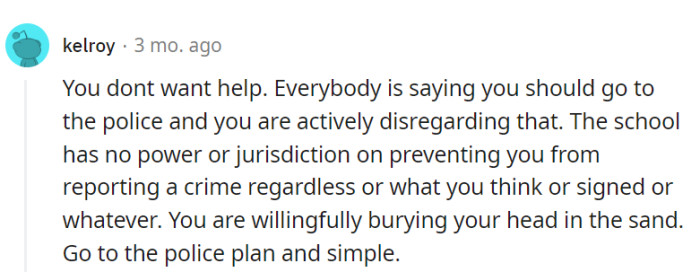 kelroy · 3 mo. ago

You dont want help. Everybody is saying you should go to the police and you are actively disregarding that. The school has no power or jurisdiction on preventing you from reporting a crime regardless or what you think or signed or whatever. You are willingfully burying your head in the sand. Go to the police plan and simple.